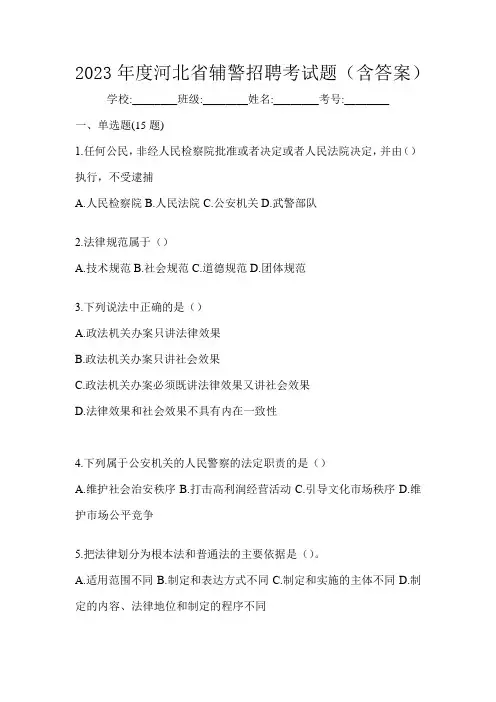 2023 年度河北省辅警招聘考试题（含答案）

学校:________班级:________姓名:________考号:________

一、单选题(15 题)

1.任何公民，非经人民检察院批准或者决定或者人民法院决定，并由()执行，不受逮捕

A.人民检察院 B.人民法院 C.公安机关 D.武警部队

2.法律规范属于（）

A.技术规范 B.社会规范 C.道德规范 D.团体规范

3.下列说法中正确的是（）

A.政法机关办案只讲法律效果

B.政法机关办案只讲社会效果

C.政法机关办案必须既讲法律效果又讲社会效果

D.法律效果和社会效果不具有内在一致性

4.下列属于公安机关的人民警察的法定职责的是（）

A.维护社会治安秩序 B.打击高利润经营活动 C.引导文化市场秩序 D.维护市场公平竞争

5.把法律划分为根本法和普通法的主要依据是（)。

A.适用范围不同 B.制定和表达方式不同 C.制定和实施的主体不同 D.制定的内容、法律地位和制定的程序不同